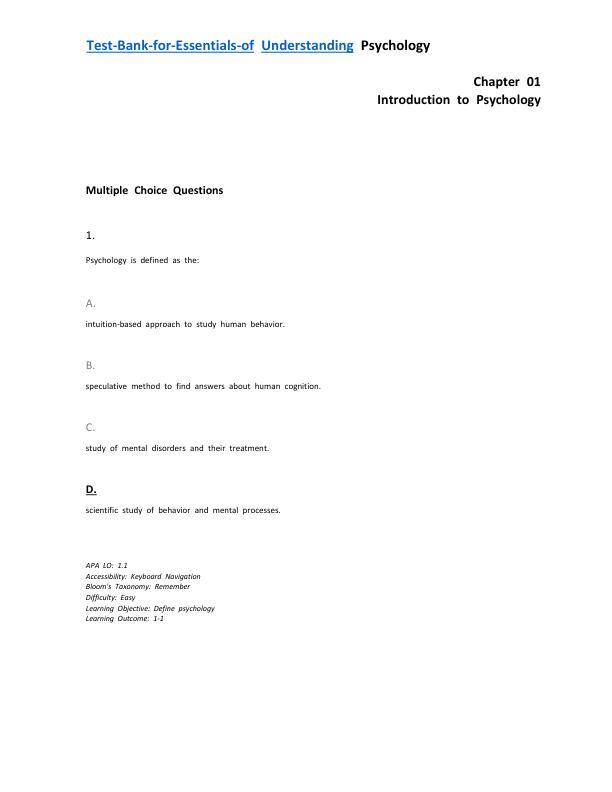 Test-Bank-for-Essentials-of Understanding Psychology

Chapter 01
Introduction to Psychology

Multiple Choice Questions

1.

Psychology is defined as the:

A.

intuition-based approach to study human behavior.

B.

speculative method to find answers about human cognition.

C.

study of mental disorders and their treatment.

D.

scientific study of behavior and mental processes.

APA LO: 1.1
Accessibility: Keyboard Navigation
Bloom's Taxonomy: Remember
Difficulty: Easy
Learning Objective: Define psychology
Learning Outcome: 1-1